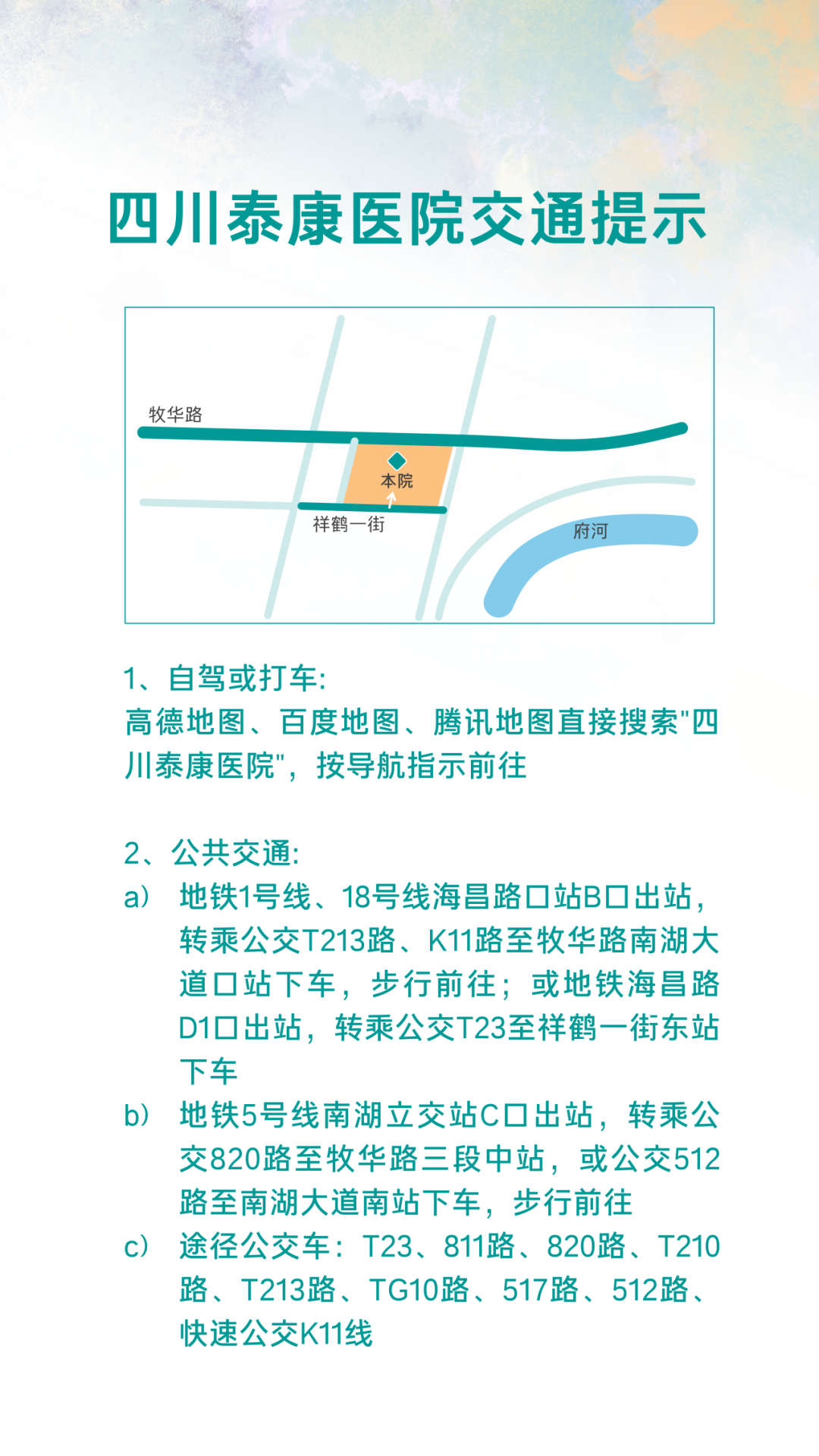 四川泰康医院交通提示

牧华路

本院

祥鹤一街

府河

1、自驾或打车:
高德地图、百度地图、腾讯地图直接搜索"四川泰康医院"，按导航指示前往

2、公共交通:
a） 地铁1号线、18号线海昌路口站B口出站，转乘公交T213路、K11路至牧华路南湖大道口站下车，步行前往；或地铁海昌路D1口出站，转乘公交T23至祥鹤一街东站下车
b） 地铁5号线南湖立交站C口出站，转乘公交820路至牧华路三段中站，或公交512路至南湖大道南站下车，步行前往
c） 途径公交车：T23、811路、820路、T210路、T213路、TG10路、517路、512路、快速公交K11线